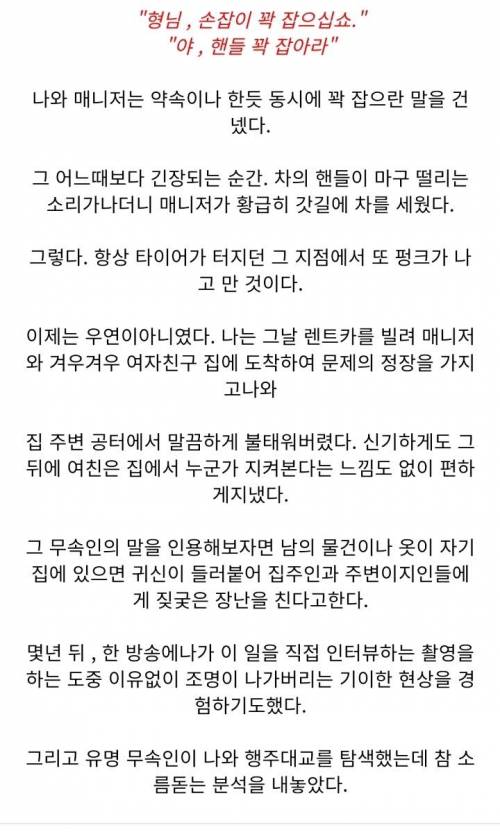 "형님 , 손잡이 꽉 잡으십쇼."
"야 , 핸들 꽉 잡아라"

나와 매니저는 약속이나 한듯 동시에 꽉 잡으란 말을 건넸다.

그 어느때보다 긴장되는 순간. 차의 핸들이 마구 떨리는 소리가나더니 매니저가 황급히 갓길에 차를 세웠다.

그렇다. 항상 타이어가 터지던 그 지점에서 또 펑크가 나고 만 것이다.

이제는 우연이아니였다. 나는 그날 렌트카를 빌려 매니저와 겨우겨우 여자친구 집에 도착하여 문제의 정장을 가지고나와

집 주변 공터에서 말끔하게 불태워버렸다. 신기하게도 그 뒤에 여친은 집에서 누군가 지켜본다는 느낌도 없이 편하게지냈다.

그 무속인의 말을 인용해보자면 남의 물건이나 옷이 자기 집에 있으면 귀신이 들러붙어 집주인과 주변이지인들에게 짖궂은 장난을 친다고한다.

몇년 뒤 , 한 방송에나가 이 일을 직접 인터뷰하는 촬영을 하는 도중 이유없이 조명이 나가버리는 기이한 현상을 경험하기도했다.

그리고 유명 무속인이 나와 행주대교를 탐색했는데 참 소름돋는 분석을 내놓았다.